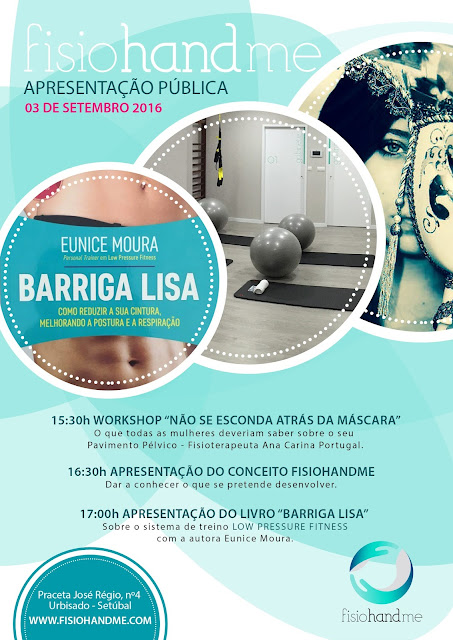 fisiohandme

APRESENTAÇÃO PÚBLICA

03 DE SETEMBRO 2016

EUNICE MOURA

Personal Trainer em Low Pressure Fitness

BARRIGA LISA

COMO REDUZIR A SUA CINTURA, MELHORANDO A POSTURA E A RESPIRAÇÃO

15:30h WORKSHOP "NÃO SE ESCONDA ATRÁS DA MÁSCARA"
O que todas as mulheres deveriam saber sobre o seu Pavimento Pélvico - Fisioterapeuta Ana Carina Portugal.

16:30h APRESENTAÇÃO DO CONCEITO FISIOHANDME
Dar a conhecer o que se pretende desenvolver.

17:00h APRESENTAÇÃO DO LIVRO "BARRIGA LISA"
Sobre o sistema de treino LOW PRESSURE FITNESS com a autora Eunice Moura.

Praceta José Régio, nº4
Urbisado - Setúbal
WWW.FISIOHANDME.COM

fisiohandme